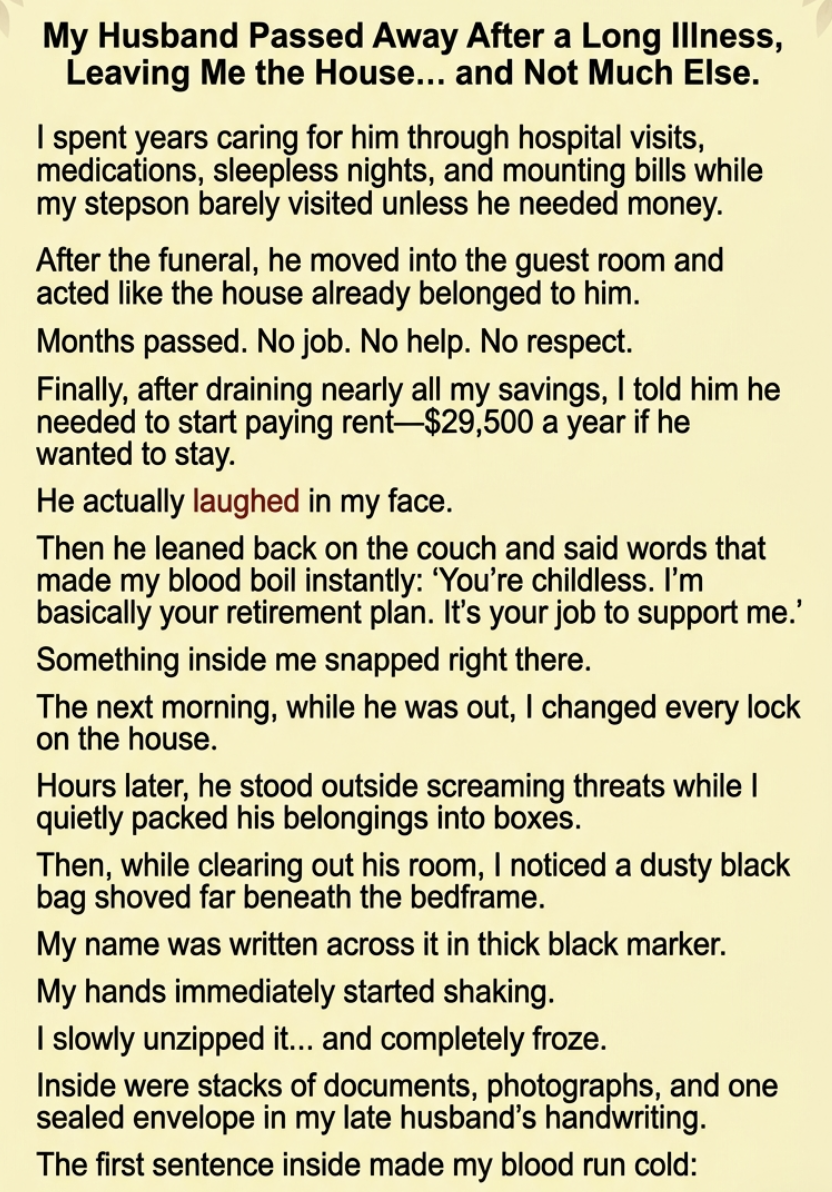 My Husband Passed Away After a Long Illness, Leaving Me the House... and Not Much Else.

I spent years caring for him through hospital visits, medications, sleepless nights, and mounting bills while my stepson barely visited unless he needed money.

After the funeral, he moved into the guest room and acted like the house already belonged to him.

Months passed. No job. No help. No respect.

Finally, after draining nearly all my savings, I told him he needed to start paying rent—$29,500 a year if he wanted to stay.

He actually laughed in my face.

Then he leaned back on the couch and said words that made my blood boil instantly: 'You're childless. I'm basically your retirement plan. It's your job to support me.'

Something inside me snapped right there.

The next morning, while he was out, I changed every lock on the house.

Hours later, he stood outside screaming threats while I quietly packed his belongings into boxes.

Then, while clearing out his room, I noticed a dusty black bag shoved far beneath the bedframe.

My name was written across it in thick black marker.

My hands immediately started shaking.

I slowly unzipped it... and completely froze.

Inside were stacks of documents, photographs, and one sealed envelope in my late husband's handwriting.

The first sentence inside made my blood run cold: